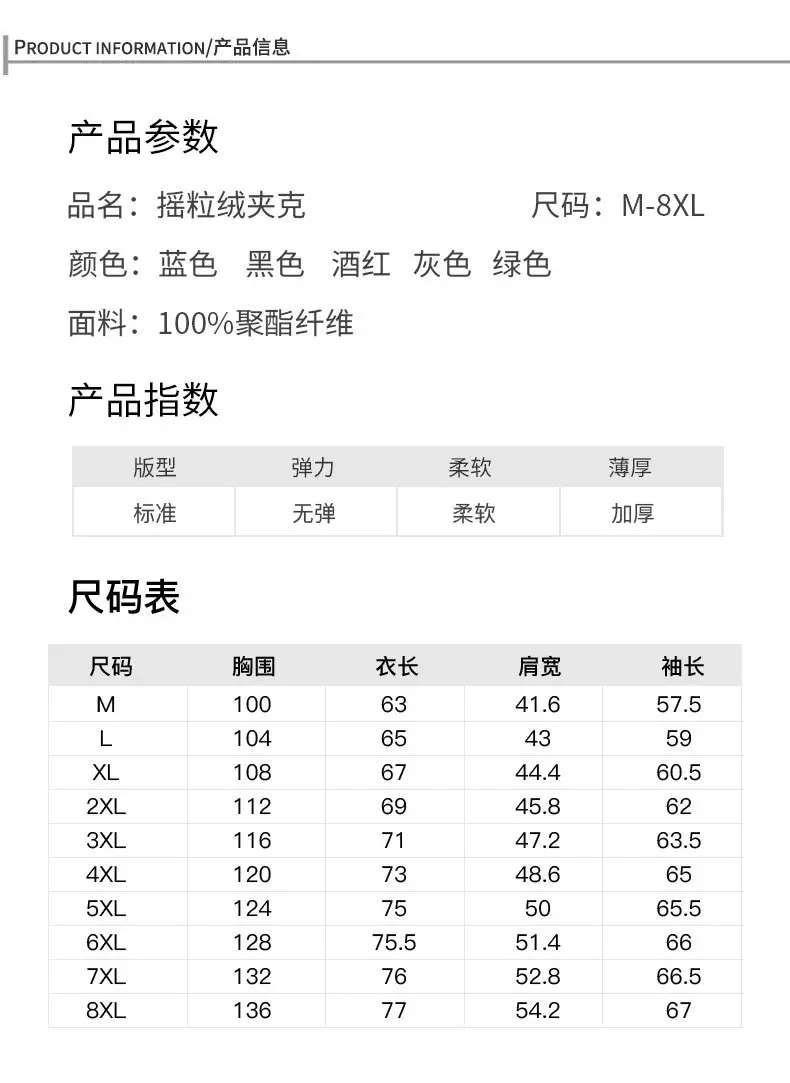 PRODUCT INFORMATION/产品信息

产品参数

品名：摇粒绒夹克 尺码：M-8XL

颜色：蓝色 黑色 酒红 灰色 绿色

面料：100%聚酯纤维

产品指数

| 版型 | 弹力 | 柔软 | 薄厚 |
|---|---|---|---|
| 标准 | 无弹 | 柔软 | 加厚 |

尺码表

| 尺码 | 胸围 | 衣长 | 肩宽 | 袖长 |
|---|---|---|---|---|
| M | 100 | 63 | 41.6 | 57.5 |
| L | 104 | 65 | 43 | 59 |
| XL | 108 | 67 | 44.4 | 60.5 |
| 2XL | 112 | 69 | 45.8 | 62 |
| 3XL | 116 | 71 | 47.2 | 63.5 |
| 4XL | 120 | 73 | 48.6 | 65 |
| 5XL | 124 | 75 | 50 | 65.5 |
| 6XL | 128 | 75.5 | 51.4 | 66 |
| 7XL | 132 | 76 | 52.8 | 66.5 |
| 8XL | 136 | 77 | 54.2 | 67 |